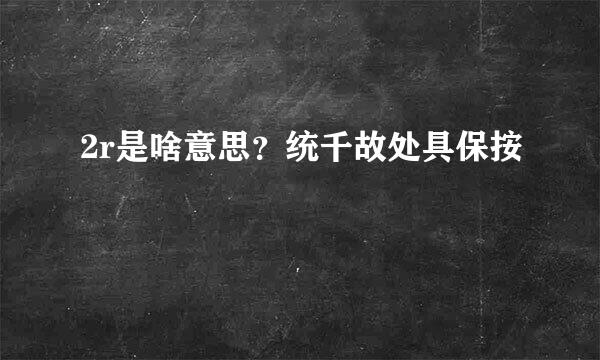 2r是啥意思？统千故处具保按